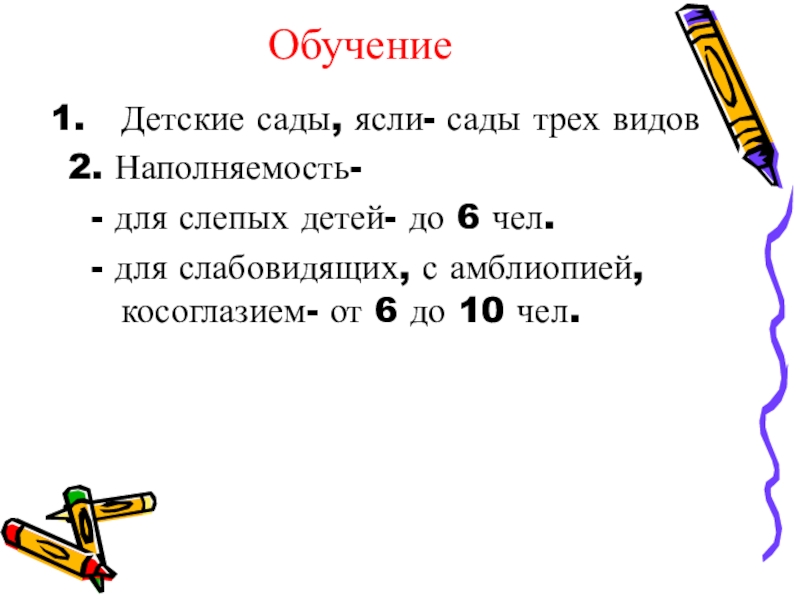 Обучение

1. Детские сады, ясли- сады трех видов

2. Наполняемость-

- для слепых детей- до 6 чел.

- для слабовидящих, с амблиопией, косоглазием- от 6 до 10 чел.